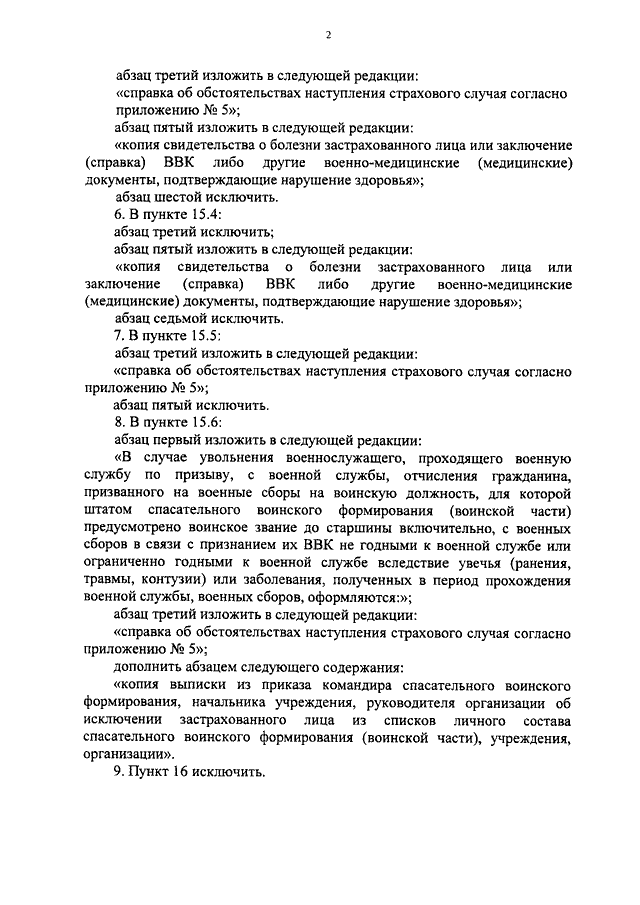 2

абзац третий изложить в следующей редакции:

«справка об обстоятельствах наступления страхового случая согласно приложению № 5»;

абзац пятый изложить в следующей редакции:

«копия свидетельства о болезни застрахованного лица или заключение (справка) ВВК либо другие военно-медицинские (медицинские) документы, подтверждающие нарушение здоровья»;

абзац шестой исключить.

6. В пункте 15.4:

абзац третий исключить;

абзац пятый изложить в следующей редакции:

«копия свидетельства о болезни застрахованного лица или заключение (справка) ВВК либо другие военно-медицинские (медицинские) документы, подтверждающие нарушение здоровья»;

абзац седьмой исключить.

7. В пункте 15.5:

абзац третий изложить в следующей редакции:

«справка об обстоятельствах наступления страхового случая согласно приложению № 5»;

абзац пятый исключить.

8. В пункте 15.6:

абзац первый изложить в следующей редакции:

«В случае увольнения военнослужащего, проходящего военную службу по призыву, с военной службы, отчисления гражданина, призванного на военные сборы на воинскую должность, для которой штатом спасательного воинского формирования (воинской части) предусмотрено воинское звание до старшины включительно, с военных сборов в связи с признанием их ВВК не годными к военной службе или ограниченно годными к военной службе вследствие увечья (ранения, травмы, контузии) или заболевания, полученных в период прохождения военной службы, военных сборов, оформляются:»;

абзац третий изложить в следующей редакции:

«справка об обстоятельствах наступления страхового случая согласно приложению № 5»;

дополнить абзацем следующего содержания:

«копия выписки из приказа командира спасательного воинского формирования, начальника учреждения, руководителя организации об исключении застрахованного лица из списков личного состава спасательного воинского формирования (воинской части), учреждения, организации».

9. Пункт 16 исключить.